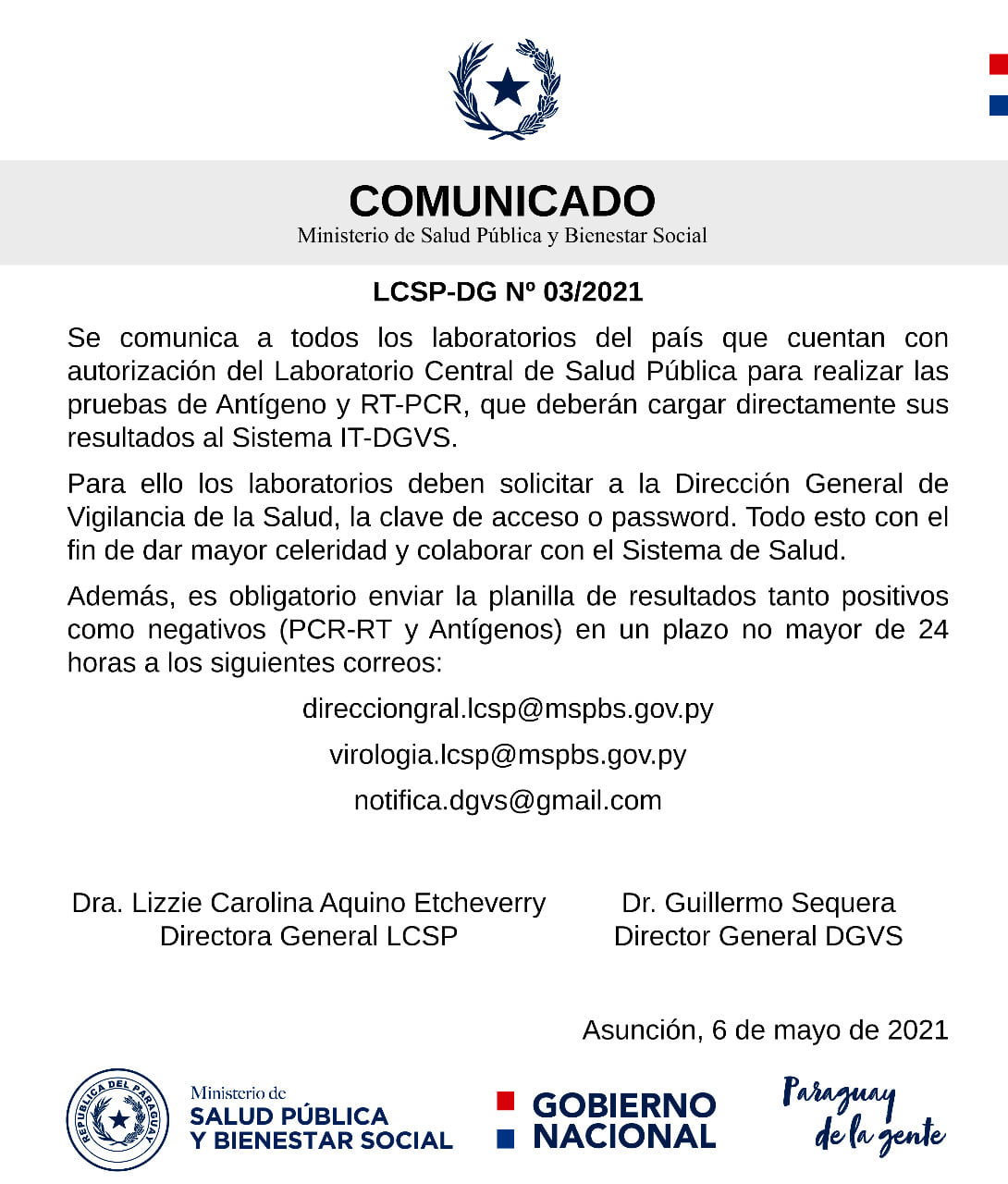 COMUNICADO
Ministerio de Salud Pública y Bienestar Social

LCSP-DG Nº 03/2021

Se comunica a todos los laboratorios del país que cuentan con autorización del Laboratorio Central de Salud Pública para realizar las pruebas de Antígeno y RT-PCR, que deberán cargar directamente sus resultados al Sistema IT-DGVS.

Para ello los laboratorios deben solicitar a la Dirección General de Vigilancia de la Salud, la clave de acceso o password. Todo esto con el fin de dar mayor celeridad y colaborar con el Sistema de Salud.

Además, es obligatorio enviar la planilla de resultados tanto positivos como negativos (PCR-RT y Antígenos) en un plazo no mayor de 24 horas a los siguientes correos:

direcciongral.lcsp@mspbs.gov.py

virologia.lcsp@mspbs.gov.py

notifica.dgvs@gmail.com

Dra. Lizzie Carolina Aquino Etcheverry
Directora General LCSP

Dr. Guillermo Sequera
Director General DGVS

Asunción, 6 de mayo de 2021

REPÚBLICA DEL PARAGUAY

Ministerio de
SALUD PÚBLICA
Y BIENESTAR SOCIAL

GOBIERNO
NACIONAL

Paraguay
de la gente